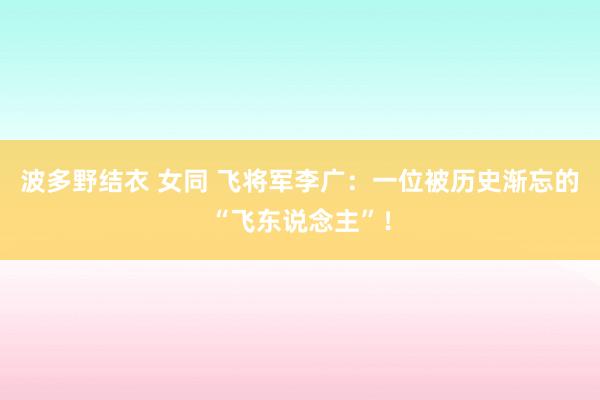 波多野结衣 女同 飞将军李广：一位被历史渐忘的“飞东说念主”！